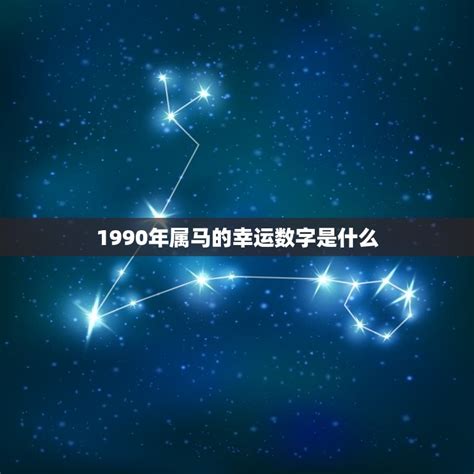 1990年属马的幸运数字是什么